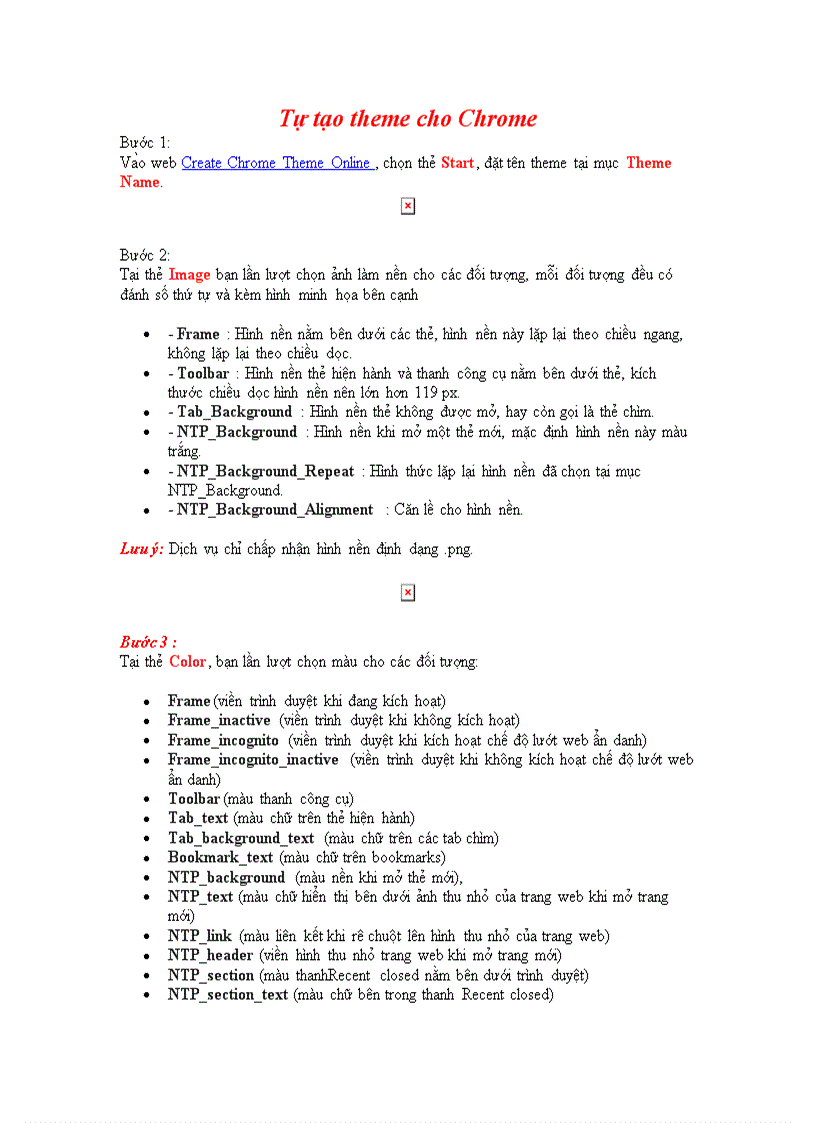 Tự tạo theme cho Chrome

Bước 1:
Vào web Create Chrome Theme Online , chọn thẻ Start, đặt tên theme tại mục Theme Name.

Bước 2:
Tại thẻ Image bạn lần lượt chọn ảnh làm nền cho các đối tượng, mỗi đối tượng đều có đánh số thứ tự và kèm hình minh họa bên cạnh

- - Frame : Hình nền nằm bên dưới các thẻ, hình nền này lặp lại theo chiều ngang, không lặp lại theo chiều dọc.
- - Toolbar : Hình nền thẻ hiện hành và thanh công cụ nằm bên dưới thẻ, kích thước chiều dọc hình nền nên lớn hơn 119 px.
- - Tab_Background : Hình nền thẻ không được mở, hay còn gọi là thẻ chìm.
- - NTP_Background : Hình nền khi mở một thẻ mới, mặc định hình nền này màu trắng.
- - NTP_Background_Repeat : Hình thức lặp lại hình nền đã chọn tại mục NTP_Background.
- - NTP_Background_Alignment : Căn lề cho hình nền.

Lưu ý: Dịch vụ chỉ chấp nhận hình nền định dạng .png.

Bước 3 :
Tại thẻ Color, bạn lần lượt chọn màu cho các đối tượng:

- Frame (viền trình duyệt khi đang kích hoạt)
- Frame_inactive (viền trình duyệt khi không kích hoạt)
- Frame_incognito (viền trình duyệt khi kích hoạt chế độ lướt web ẩn danh)
- Frame_incognito_inactive (viền trình duyệt khi không kích hoạt chế độ lướt web ẩn danh)
- Toolbar (màu thanh công cụ)
- Tab_text (màu chữ trên thẻ hiện hành)
- Tab_background_text (màu chữ trên các tab chìm)
- Bookmark_text (màu chữ trên bookmarks)
- NTP_background (màu nền khi mở thẻ mới),
- NTP_text (màu chữ hiển thị bên dưới ảnh thu nhỏ của trang web khi mở trang mới)
- NTP_link (màu liên kết khi rê chuột lên hình thu nhỏ của trang web)
- NTP_header (viền hình thu nhỏ trang web khi mở trang mới)
- NTP_section (màu thanhRecent closed nằm bên dưới trình duyệt)
- NTP_section_text (màu chữ bên trong thanh Recent closed)